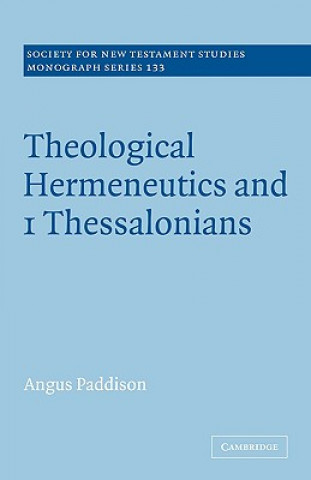 SOCIETY FOR NEW TESTAMENT STUDIES
MONOGRAPH SERIES 133

Theological Hermeneutics and 1 Thessalonians

Angus Paddison

CAMBRIDGE